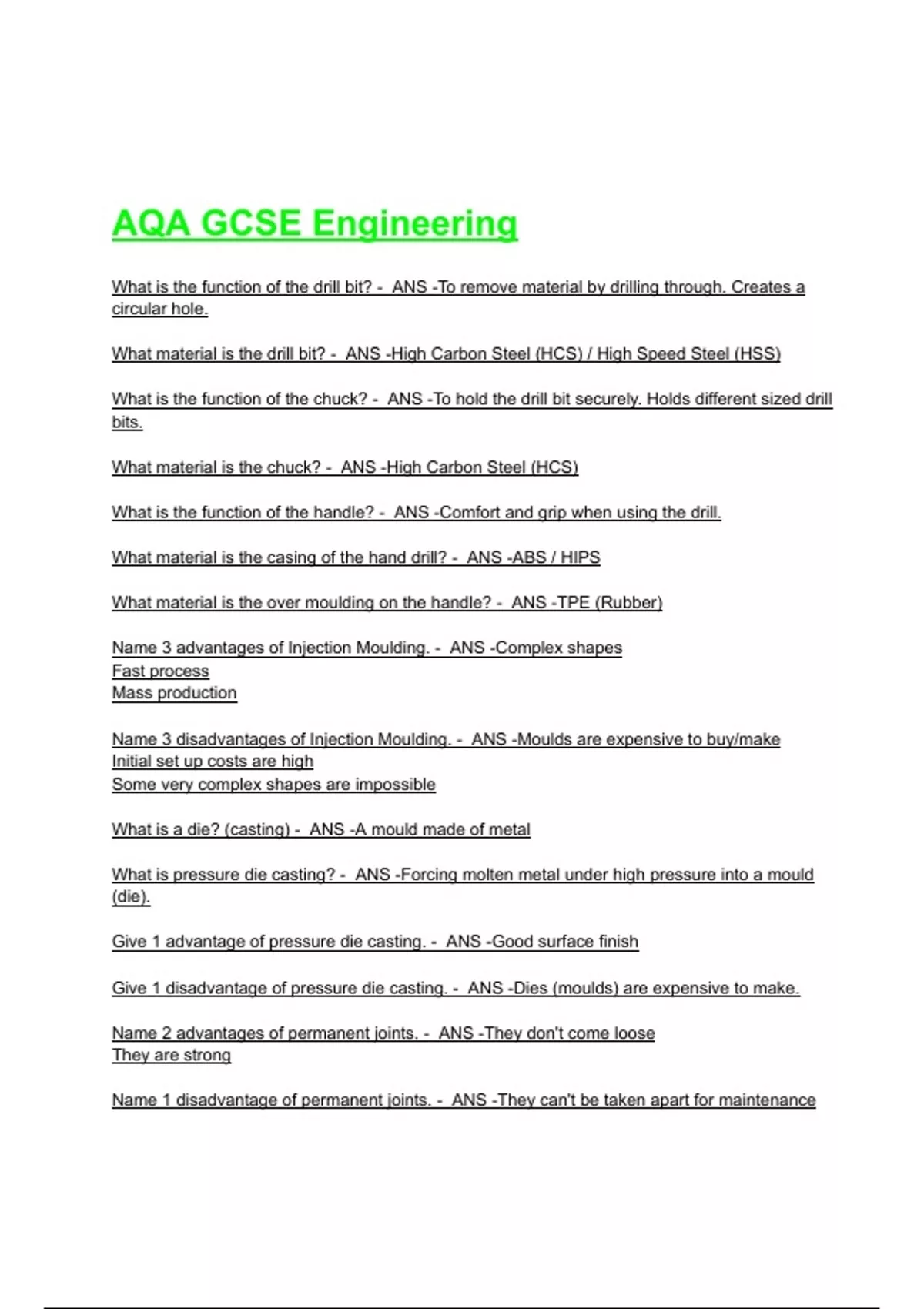 AQA GCSE Engineering

What is the function of the drill bit? - ANS -To remove material by drilling through. Creates a circular hole.

What material is the drill bit? - ANS -High Carbon Steel (HCS) / High Speed Steel (HSS)

What is the function of the chuck? - ANS -To hold the drill bit securely. Holds different sized drill bits.

What material is the chuck? - ANS -High Carbon Steel (HCS)

What is the function of the handle? - ANS -Comfort and grip when using the drill.

What material is the casing of the hand drill? - ANS -ABS / HIPS

What material is the over moulding on the handle? - ANS -TPE (Rubber)

Name 3 advantages of Injection Moulding. - ANS -Complex shapes
Fast process
Mass production

Name 3 disadvantages of Injection Moulding. - ANS -Moulds are expensive to buy/make
Initial set up costs are high
Some very complex shapes are impossible

What is a die? (casting) - ANS -A mould made of metal

What is pressure die casting? - ANS -Forcing molten metal under high pressure into a mould (die).

Give 1 advantage of pressure die casting. - ANS -Good surface finish

Give 1 disadvantage of pressure die casting. - ANS -Dies (moulds) are expensive to make.

Name 2 advantages of permanent joints. - ANS -They don't come loose
They are strong

Name 1 disadvantage of permanent joints. - ANS -They can't be taken apart for maintenance